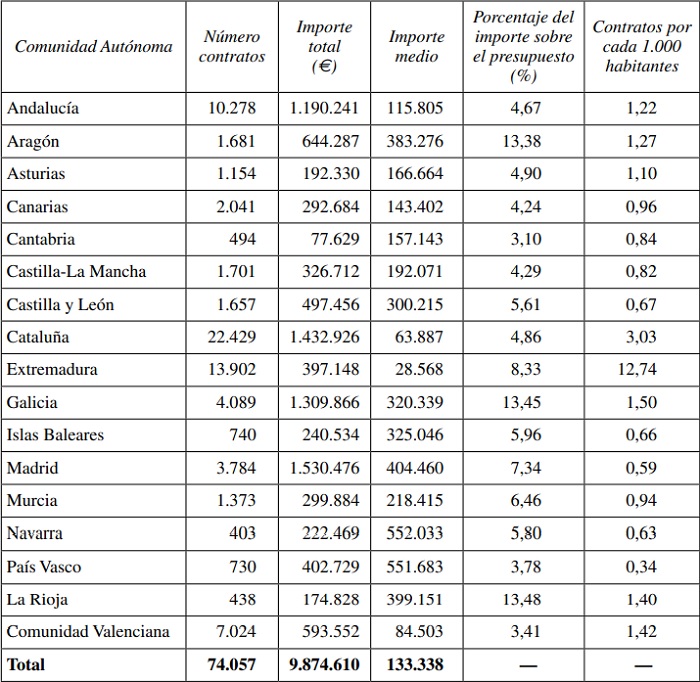 | Comunidad Autónoma | Número contratos | Importe total (€) | Importe medio | Porcentaje del importe sobre el presupuesto (%) | Contratos por cada 1.000 habitantes |
|---|---|---|---|---|---|
| Andalucía | 10.278 | 1.190.241 | 115.805 | 4,67 | 1,22 |
| Aragón | 1.681 | 644.287 | 383.276 | 13,38 | 1,27 |
| Asturias | 1.154 | 192.330 | 166.664 | 4,90 | 1,10 |
| Canarias | 2.041 | 292.684 | 143.402 | 4,24 | 0,96 |
| Cantabria | 494 | 77.629 | 157.143 | 3,10 | 0,84 |
| Castilla-La Mancha | 1.701 | 326.712 | 192.071 | 4,29 | 0,82 |
| Castilla y León | 1.657 | 497.456 | 300.215 | 5,61 | 0,67 |
| Cataluña | 22.429 | 1.432.926 | 63.887 | 4,86 | 3,03 |
| Extremadura | 13.902 | 397.148 | 28.568 | 8,33 | 12,74 |
| Galicia | 4.089 | 1.309.866 | 320.339 | 13,45 | 1,50 |
| Islas Baleares | 740 | 240.534 | 325.046 | 5,96 | 0,66 |
| Madrid | 3.784 | 1.530.476 | 404.460 | 7,34 | 0,59 |
| Murcia | 1.373 | 299.884 | 218.415 | 6,46 | 0,94 |
| Navarra | 403 | 222.469 | 552.033 | 5,80 | 0,63 |
| País Vasco | 730 | 402.729 | 551.683 | 3,78 | 0,34 |
| La Rioja | 438 | 174.828 | 399.151 | 13,48 | 1,40 |
| Comunidad Valenciana | 7.024 | 593.552 | 84.503 | 3,41 | 1,42 |
| **Total** | **74.057** | **9.874.610** | **133.338** | — | — |